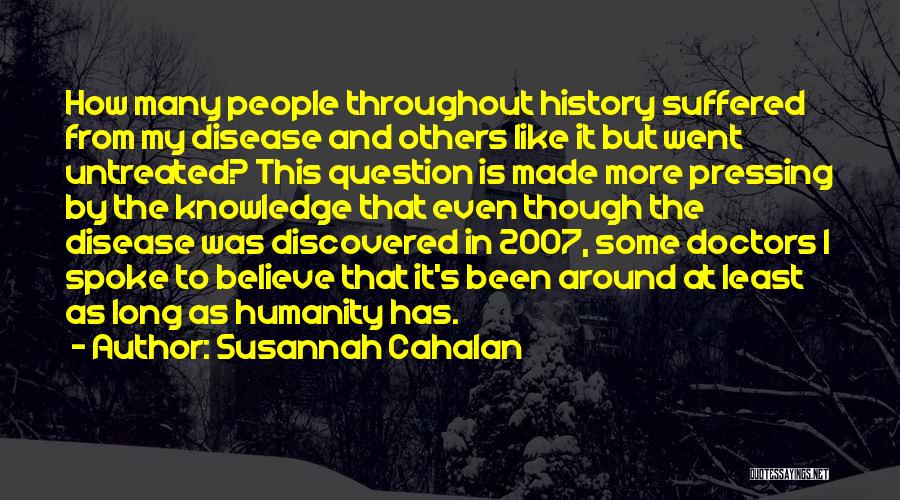 How many people throughout history suffered from my disease and others like it but went untreated? This question is made more pressing by the knowledge that even though the disease was discovered in 2007, some doctors I spoke to believe that it's been around at least as long as humanity has.

- Author: Susannah Cahalan

QUOTESSAYINGS.NET